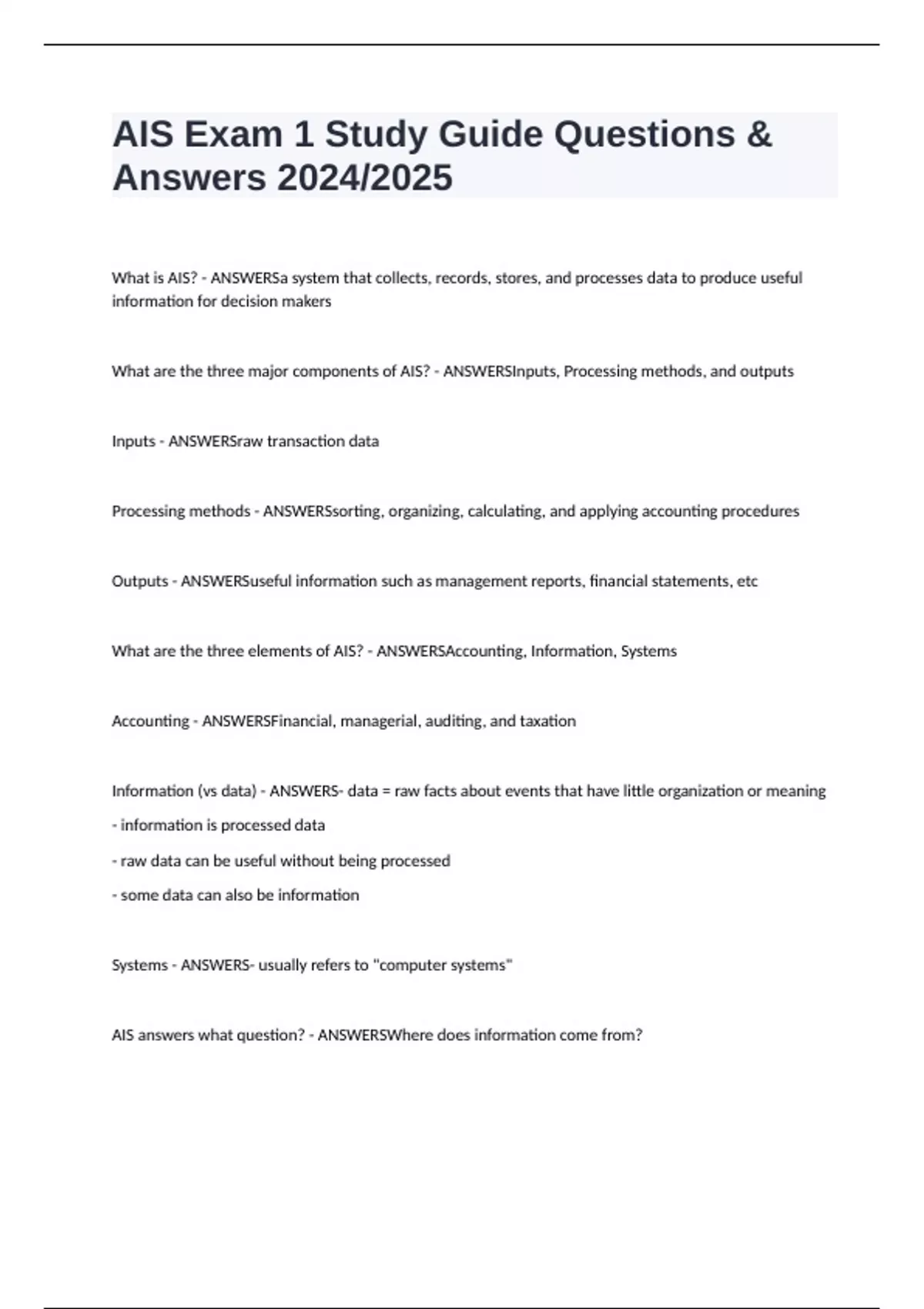 AIS Exam 1 Study Guide Questions & Answers 2024/2025

What is AIS? - ANSWERSa system that collects, records, stores, and processes data to produce useful information for decision makers

What are the three major components of AIS? - ANSWERSInputs, Processing methods, and outputs

Inputs - ANSWERSraw transaction data

Processing methods - ANSWERSsorting, organizing, calculating, and applying accounting procedures

Outputs - ANSWERSuseful information such as management reports, financial statements, etc

What are the three elements of AIS? - ANSWERSAccounting, Information, Systems

Accounting - ANSWERSFinancial, managerial, auditing, and taxation

Information (vs data) - ANSWERS- data = raw facts about events that have little organization or meaning

- information is processed data

- raw data can be useful without being processed

- some data can also be information

Systems - ANSWERS- usually refers to "computer systems"

AIS answers what question? - ANSWERSWhere does information come from?